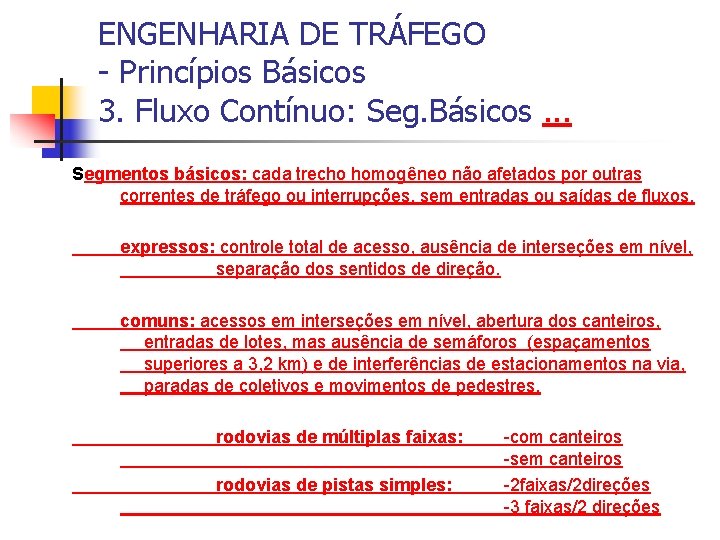 ENGENHARIA DE TRÁFEGO
- Princípios Básicos
3. Fluxo Contínuo: Seg.Básicos ...

Segmentos básicos: cada trecho homogêneo não afetados por outras correntes de tráfego ou interrupções, sem entradas ou saídas de fluxos.

expressos: controle total de acesso, ausência de interseções em nível, separação dos sentidos de direção.

comuns: acessos em interseções em nível, abertura dos canteiros, entradas de lotes, mas ausência de semáforos (espaçamentos superiores a 3,2 km) e de interferências de estacionamentos na via, paradas de coletivos e movimentos de pedestres.

rodovias de múltiplas faixas: -com canteiros
-sem canteiros
rodovias de pistas simples: -2faixas/2direções
-3 faixas/2 direções